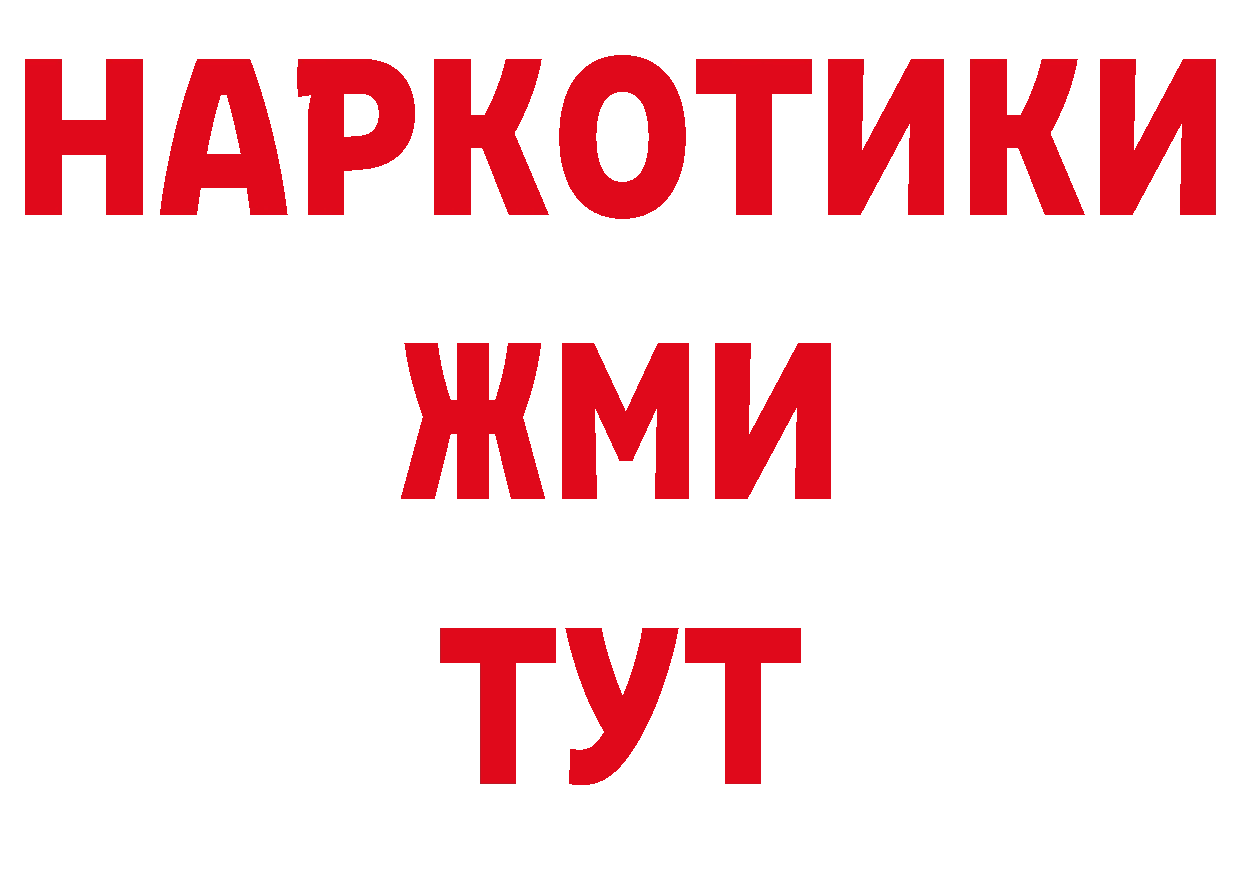 НАРКОТИКИ
ЖМИ
ТУТ